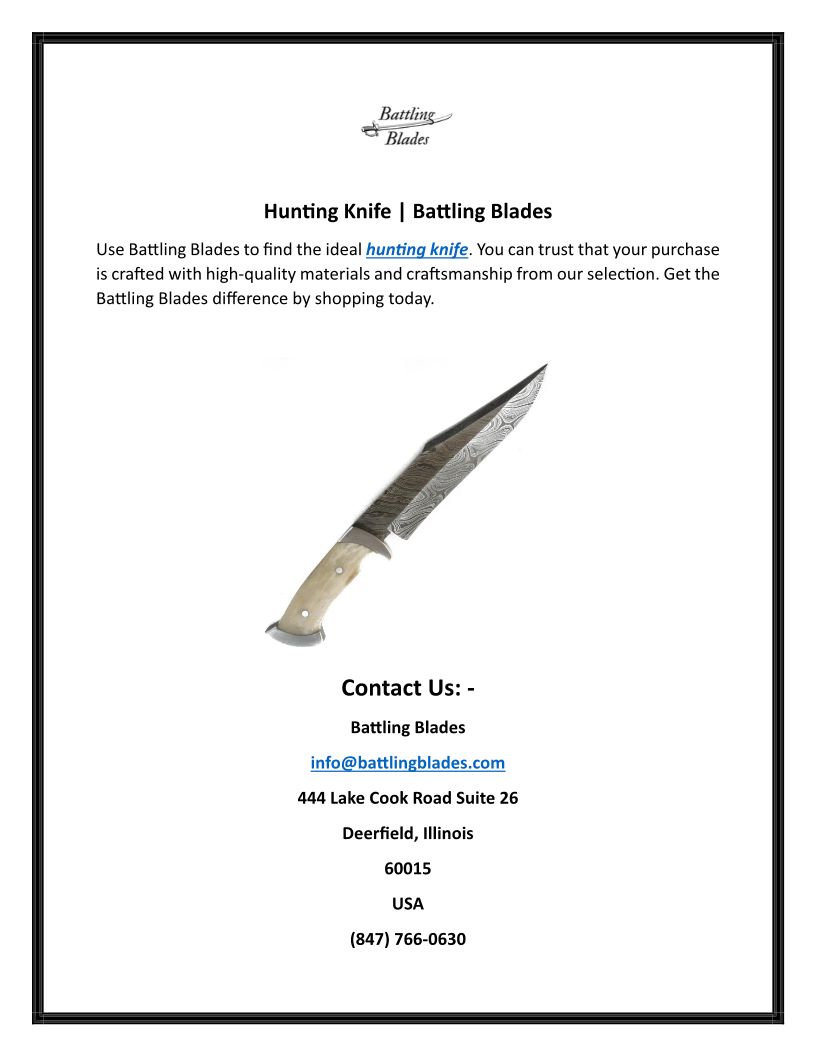 Battling Blades

Hunting Knife | Battling Blades

Use Battling Blades to find the ideal hunting knife. You can trust that your purchase is crafted with high-quality materials and craftsmanship from our selection. Get the Battling Blades difference by shopping today.

Contact Us: -

Battling Blades

info@battlingblades.com

444 Lake Cook Road Suite 26

Deerfield, Illinois

60015

USA

(847) 766-0630